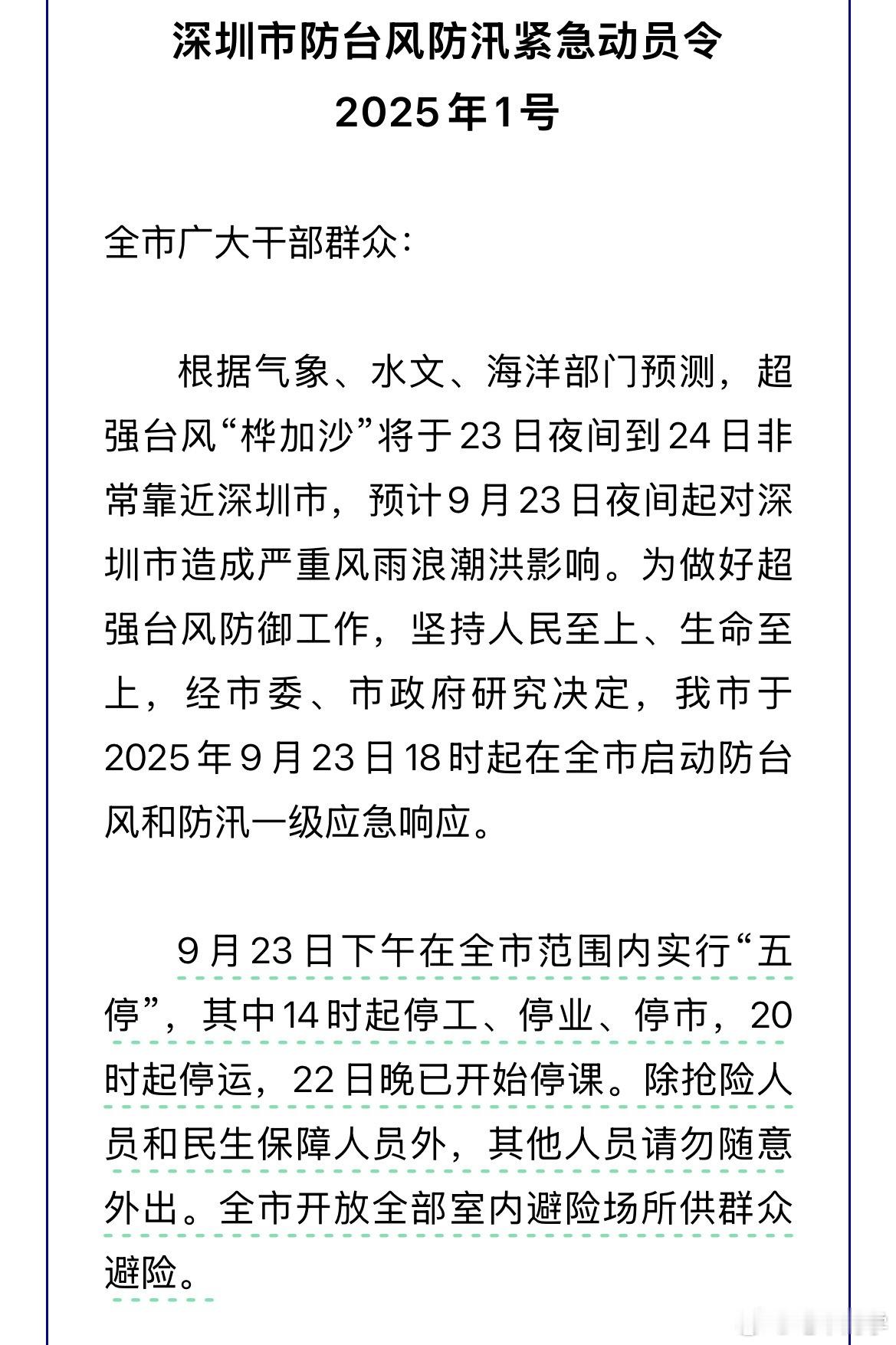 深圳市防台风防汛紧急动员令
2025年1号

全市广大干部群众：

根据气象、水文、海洋部门预测，超强台风“桦加沙”将于23日夜间到24日非常靠近深圳市，预计9月23日夜间起对深圳市造成严重风雨浪潮洪影响。为做好超强台风防御工作，坚持人民至上、生命至上，经市委、市政府研究决定，我市于2025年9月23日18时起在全市启动防台风和防汛一级应急响应。

9月23日下午在全市范围内实行“五停”，其中14时起停工、停业、停市，20时起停运，22日晚已开始停课。除抢险人员和民生保障人员外，其他人员请勿随意外出。全市开放全部室内避险场所供群众避险。